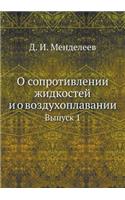 Д. И. Менделеев

О сопротивлении жидкостей и о воздухоплавании

Выпуск 1